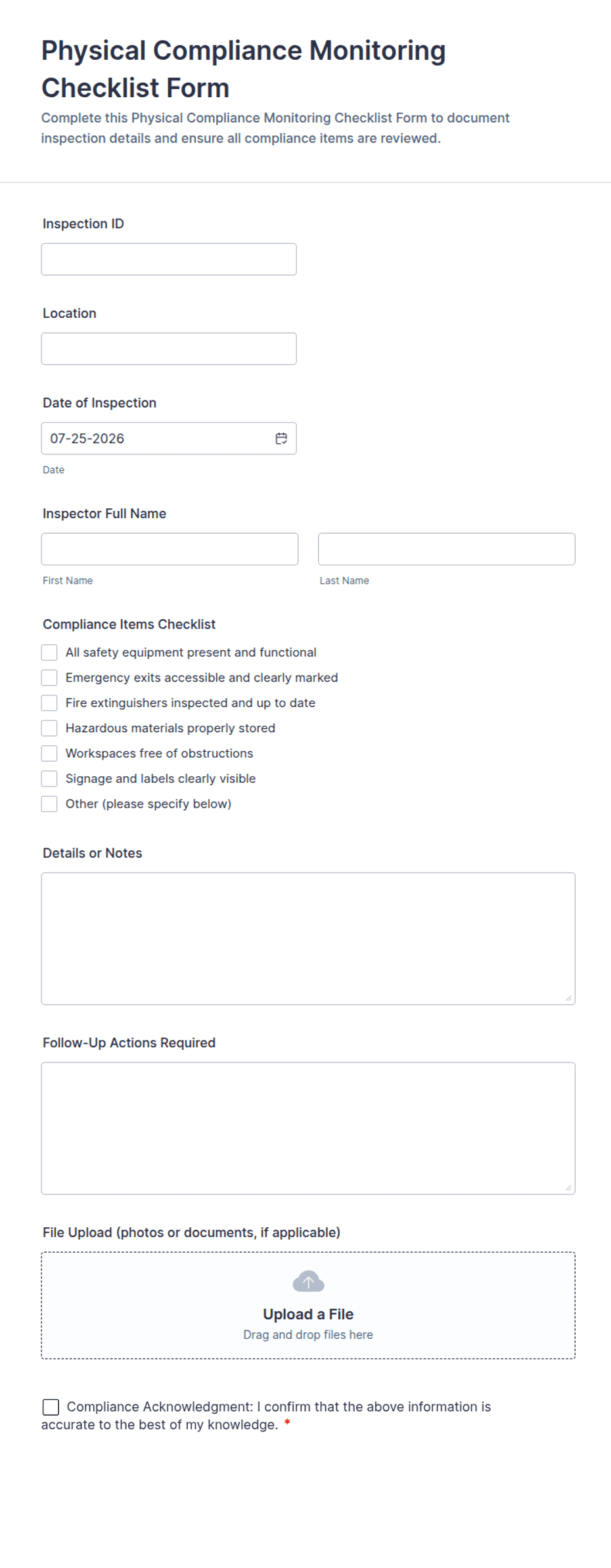 Physical Compliance Monitoring Checklist Form

Complete this Physical Compliance Monitoring Checklist Form to document inspection details and ensure all compliance items are reviewed.

Inspection ID

Location

Date of Inspection

07-25-2026

Date

Inspector Full Name

First Name

Last Name

Compliance Items Checklist

All safety equipment present and functional

Emergency exits accessible and clearly marked

Fire extinguishers inspected and up to date

Hazardous materials properly stored

Workspaces free of obstructions

Signage and labels clearly visible

Other (please specify below)

Details or Notes

Follow-Up Actions Required

File Upload (photos or documents, if applicable)

Upload a File

Drag and drop files here

Compliance Acknowledgment: I confirm that the above information is accurate to the best of my knowledge. *